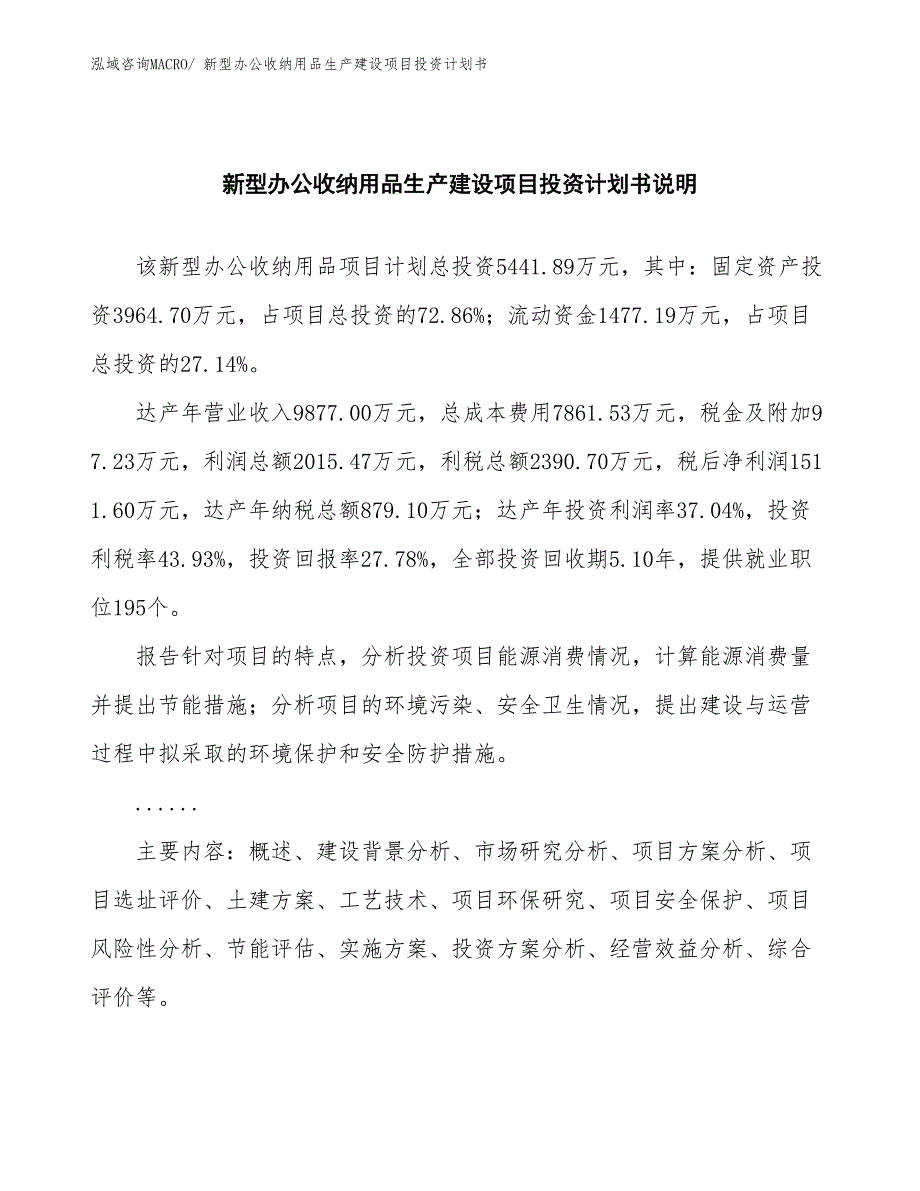 泓域咨询MACRO/ 新型办公收纳用品生产建设项目投资计划书

新型办公收纳用品生产建设项目投资计划书说明

该新型办公收纳用品项目计划总投资5441.89万元，其中：固定资产投资3964.70万元，占项目总投资的72.86%；流动资金1477.19万元，占项目总投资的27.14%。

达产年营业收入9877.00万元，总成本费用7861.53万元，税金及附加97.23万元，利润总额2015.47万元，利税总额2390.70万元，税后净利润1511.60万元，达产年纳税总额879.10万元；达产年投资利润率37.04%，投资利税率43.93%，投资回报率27.78%，全部投资回收期5.10年，提供就业职位195个。

报告针对项目的特点，分析投资项目能源消费情况，计算能源消费量并提出节能措施；分析项目的环境污染、安全卫生情况，提出建设与运营过程中拟采取的环境保护和安全防护措施。

......

主要内容：概述、建设背景分析、市场研究分析、项目方案分析、项目选址评价、土建方案、工艺技术、项目环保研究、项目安全保护、项目风险性分析、节能评估、实施方案、投资方案分析、经营效益分析、综合评价等。